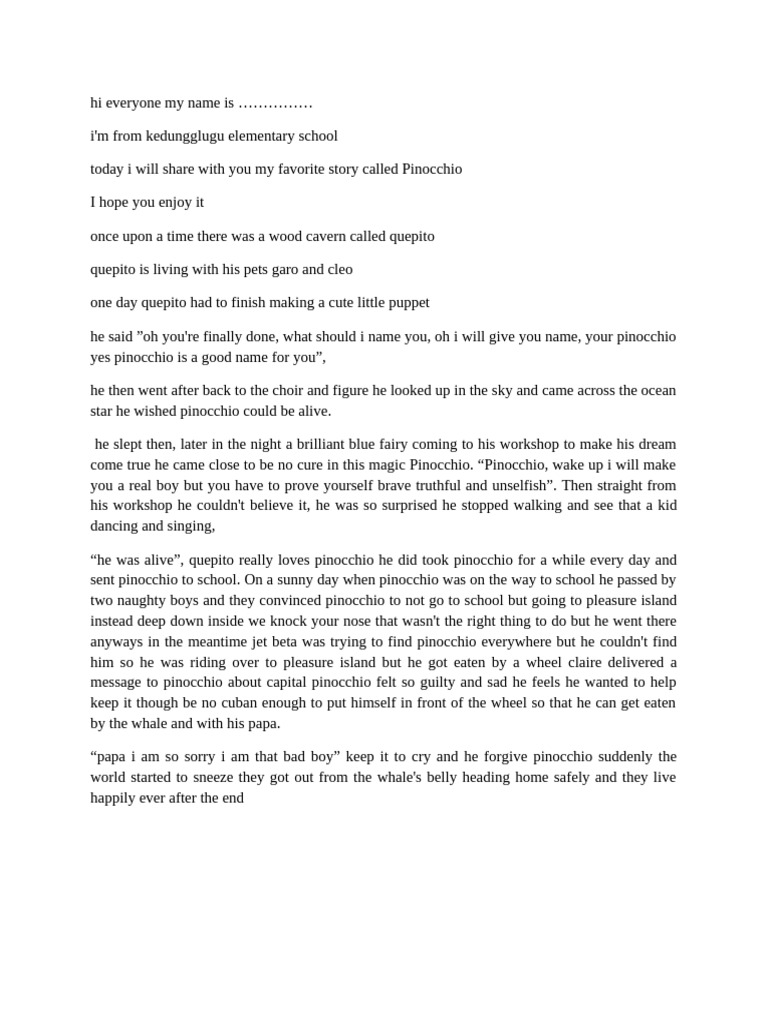 hi everyone my name is ……………

i'm from kedungglugu elementary school

today i will share with you my favorite story called Pinocchio

I hope you enjoy it

once upon a time there was a wood cavern called quepito

quepito is living with his pets garo and cleo

one day quepito had to finish making a cute little puppet

he said ”oh you're finally done, what should i name you, oh i will give you name, your pinocchio yes pinocchio is a good name for you”,

he then went after back to the choir and figure he looked up in the sky and came across the ocean star he wished pinocchio could be alive.

he slept then, later in the night a brilliant blue fairy coming to his workshop to make his dream come true he came close to be no cure in this magic Pinocchio. “Pinocchio, wake up i will make you a real boy but you have to prove yourself brave truthful and unselfish”. Then straight from his workshop he couldn't believe it, he was so surprised he stopped walking and see that a kid dancing and singing,

“he was alive”, quepito really loves pinocchio he did took pinocchio for a while every day and sent pinocchio to school. On a sunny day when pinocchio was on the way to school he passed by two naughty boys and they convinced pinocchio to not go to school but going to pleasure island instead deep down inside we knock your nose that wasn't the right thing to do but he went there anyways in the meantime jet beta was trying to find pinocchio everywhere but he couldn't find him so he was riding over to pleasure island but he got eaten by a wheel claire delivered a message to pinocchio about capital pinocchio felt so guilty and sad he feels he wanted to help keep it though be no cuban enough to put himself in front of the wheel so that he can get eaten by the whale and with his papa.

“papa i am so sorry i am that bad boy” keep it to cry and he forgive pinocchio suddenly the world started to sneeze they got out from the whale's belly heading home safely and they live happily ever after the end